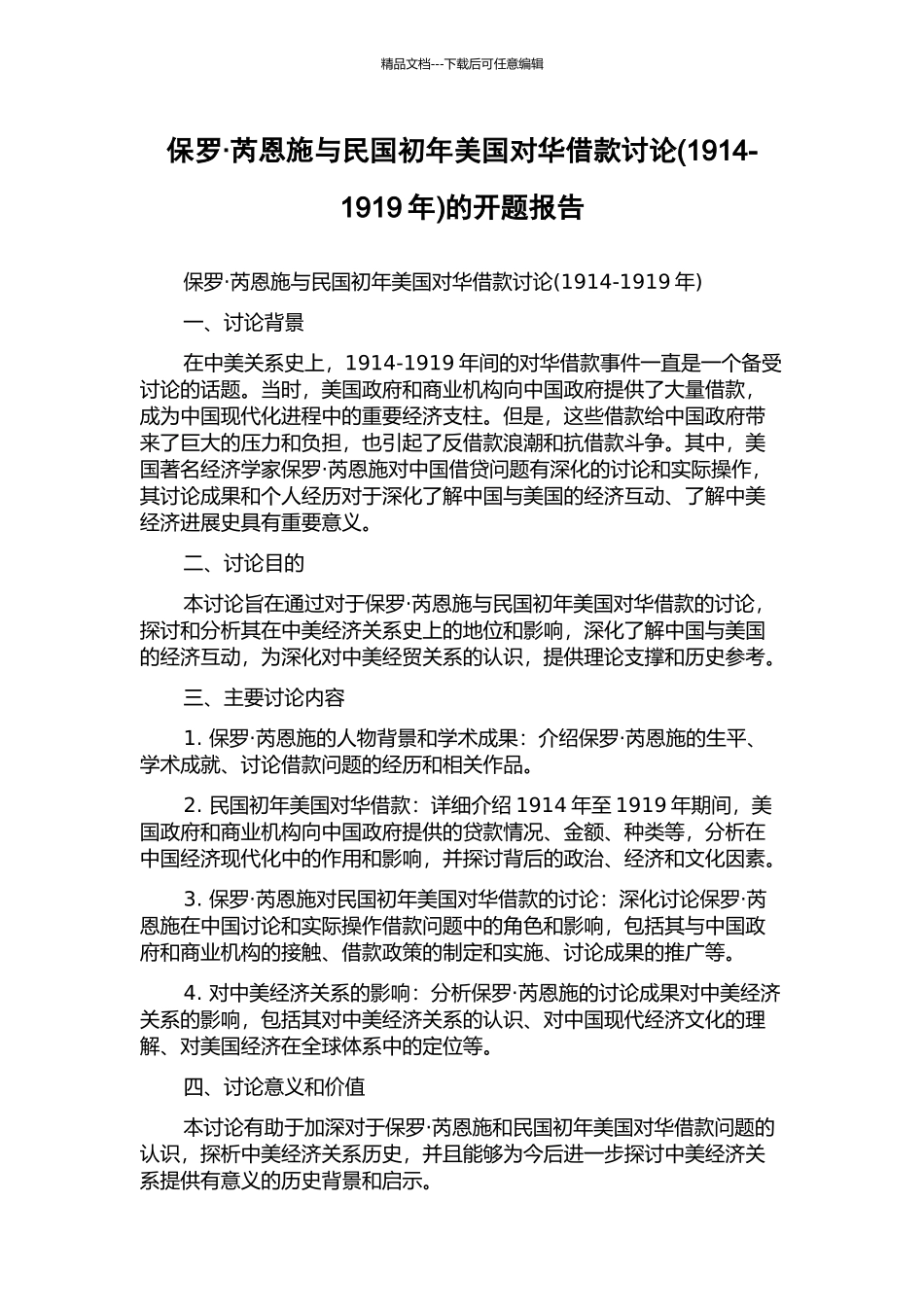 精品文档---下载后可任意编辑

保罗·芮恩施与民国初年美国对华借款讨论(1914-1919 年)的开题报告

保罗·芮恩施与民国初年美国对华借款讨论(1914-1919 年)

一、讨论背景

在中美关系史上，1914-1919 年间的对华借款事件一直是一个备受讨论的话题。当时，美国政府和商业机构向中国政府提供了大量借款，成为中国现代化进程中的重要经济支柱。但是，这些借款给中国政府带来了巨大的压力和负担，也引起了反借款浪潮和抗借款斗争。其中，美国著名经济学家保罗·芮恩施对中国借贷问题有深化的讨论和实际操作，其讨论成果和个人经历对于深化了解中国与美国的经济互动、了解中美经济进展史具有重要意义。

二、讨论目的

本讨论旨在通过对于保罗·芮恩施与民国初年美国对华借款的讨论，探讨和分析其在中美经济关系史上的地位和影响，深化了解中国与美国的经济互动，为深化对中美经贸关系的认识，提供理论支撑和历史参考。

三、主要讨论内容

1. 保罗·芮恩施的人物背景和学术成果：介绍保罗·芮恩施的生平、学术成就、讨论借款问题的经历和相关作品。

2. 民国初年美国对华借款：详细介绍 1914 年至 1919 年期间，美国政府和商业机构向中国政府提供的贷款情况、金额、种类等，分析在中国经济现代化中的作用和影响，并探讨背后的政治、经济和文化因素。

3. 保罗·芮恩施对民国初年美国对华借款的讨论：深化讨论保罗·芮恩施在中国讨论和实际操作借款问题中的角色和影响，包括其与中国政府和商业机构的接触、借款政策的制定和实施、讨论成果的推广等。

4. 对中美经济关系的影响：分析保罗·芮恩施的讨论成果对中美经济关系的影响，包括其对中美经济关系的认识、对中国现代经济文化的理解、对美国经济在全球体系中的定位等。

四、讨论意义和价值

本讨论有助于加深对于保罗·芮恩施和民国初年美国对华借款问题的认识，探析中美经济关系历史，并且能够为今后进一步探讨中美经济关系提供有意义的历史背景和启示。